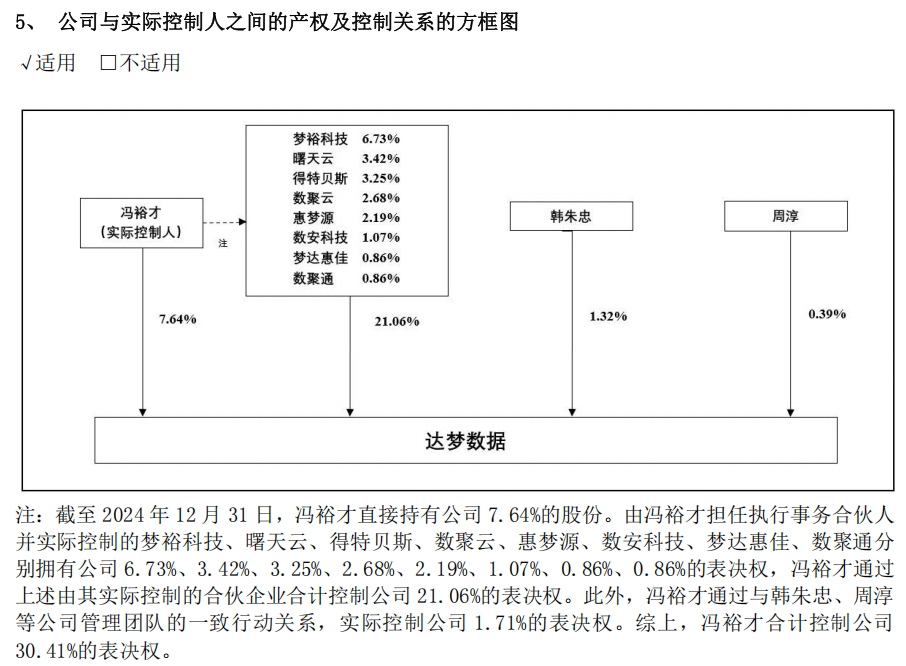 5、 公司与实际控制人之间的产权及控制关系的方框图

√适用 □不适用

冯裕才
（实际控制人）

注

梦裕科技 6.73%
曙天云 3.42%
得特贝斯 3.25%
数聚云 2.68%
惠梦源 2.19%
数安科技 1.07%
梦达惠佳 0.86%
数聚通 0.86%

韩朱忠

周淳

7.64%

21.06%

1.32%

0.39%

达梦数据

注：截至 2024 年 12 月 31 日，冯裕才直接持有公司 7.64%的股份。由冯裕才担任执行事务合伙人并实际控制的梦裕科技、曙天云、得特贝斯、数聚云、惠梦源、数安科技、梦达惠佳、数聚通分别拥有公司 6.73%、3.42%、3.25%、2.68%、2.19%、1.07%、0.86%、0.86%的表决权，冯裕才通过上述由其实际控制的合伙企业合计控制公司 21.06%的表决权。此外，冯裕才通过与韩朱忠、周淳等公司管理团队的一致行动关系，实际控制公司 1.71%的表决权。综上，冯裕才合计控制公司 30.41%的表决权。